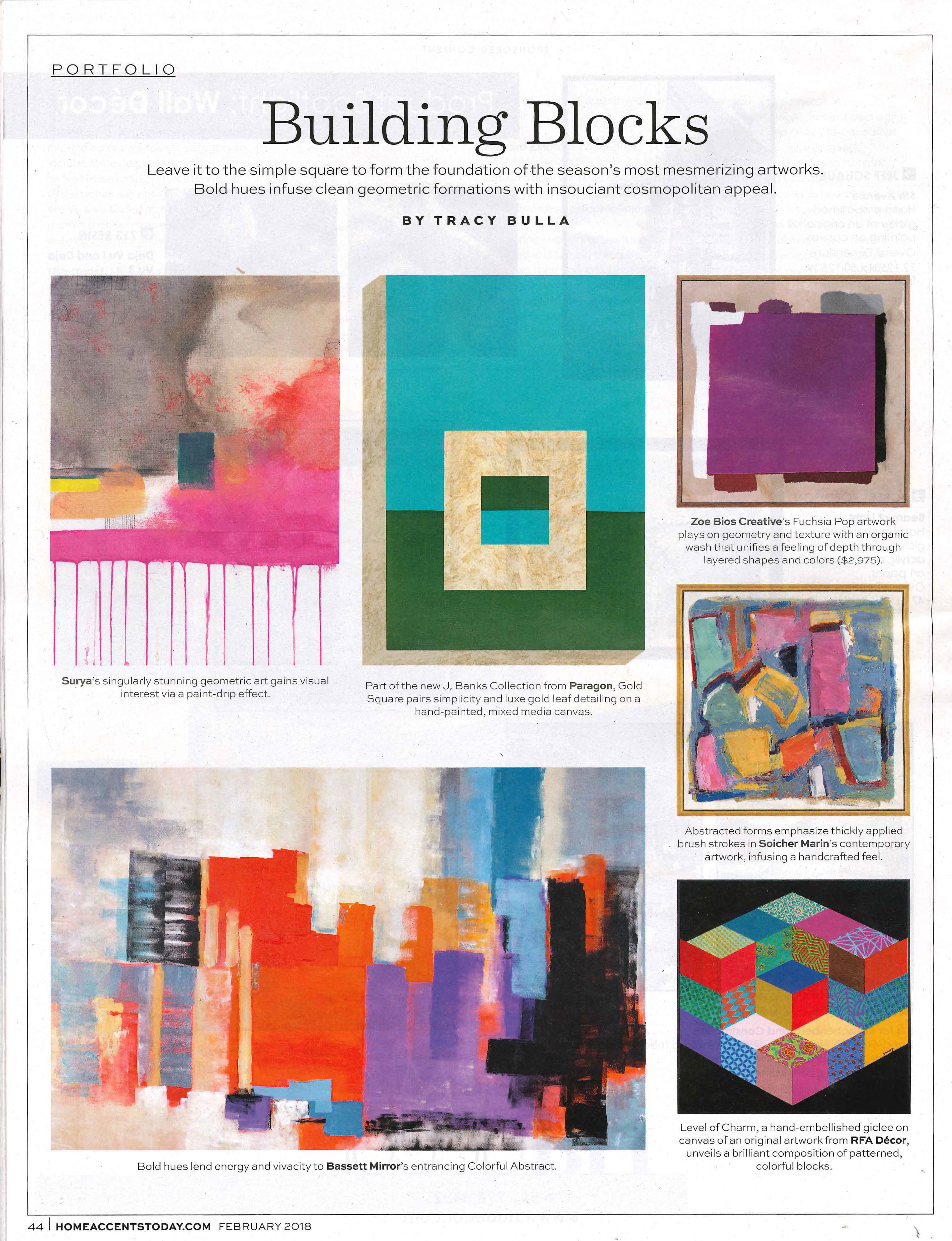 PORTFOLIO

Building Blocks

Leave it to the simple square to form the foundation of the season's most mesmerizing artworks. Bold hues infuse clean geometric formations with insouciant cosmopolitan appeal.

BY TRACY BULLA

Surya's singularly stunning geometric art gains visual interest via a paint-drip effect.

Part of the new J. Banks Collection from Paragon, Gold Square pairs simplicity and luxe gold leaf detailing on a hand-painted, mixed media canvas.

Zoe Bios Creative's Fuchsia Pop artwork plays on geometry and texture with an organic wash that unifies a feeling of depth through layered shapes and colors ($2,975).

Abstracted forms emphasize thickly applied brush strokes in Soicher Marin's contemporary artwork, infusing a handcrafted feel.

Bold hues lend energy and vivacity to Bassett Mirror's entrancing Colorful Abstract.

Level of Charm, a hand-embellished giclee on canvas of an original artwork from RFA Décor, unveils a brilliant composition of patterned, colorful blocks.

44 | HOMEACCENTSTODAY.COM FEBRUARY 2018